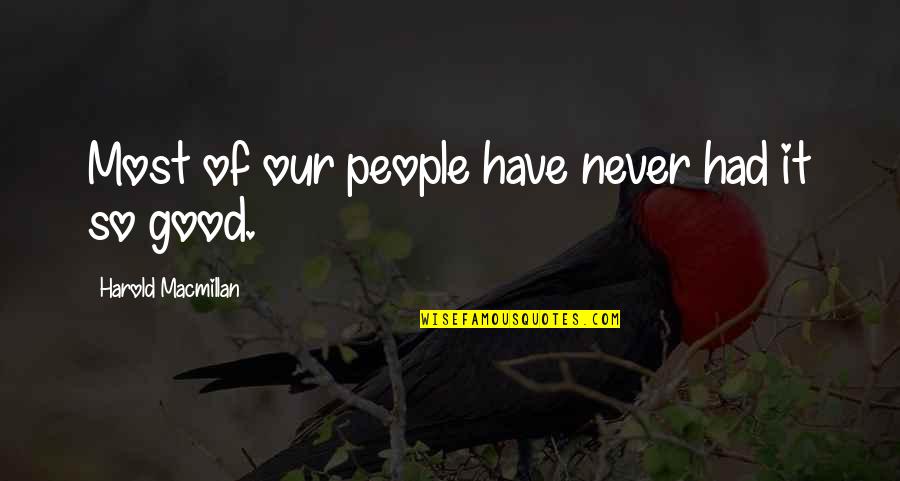 Most of our people have never had it so good.

Harold Macmillan

WISEFAMOUSQUOTES.COM